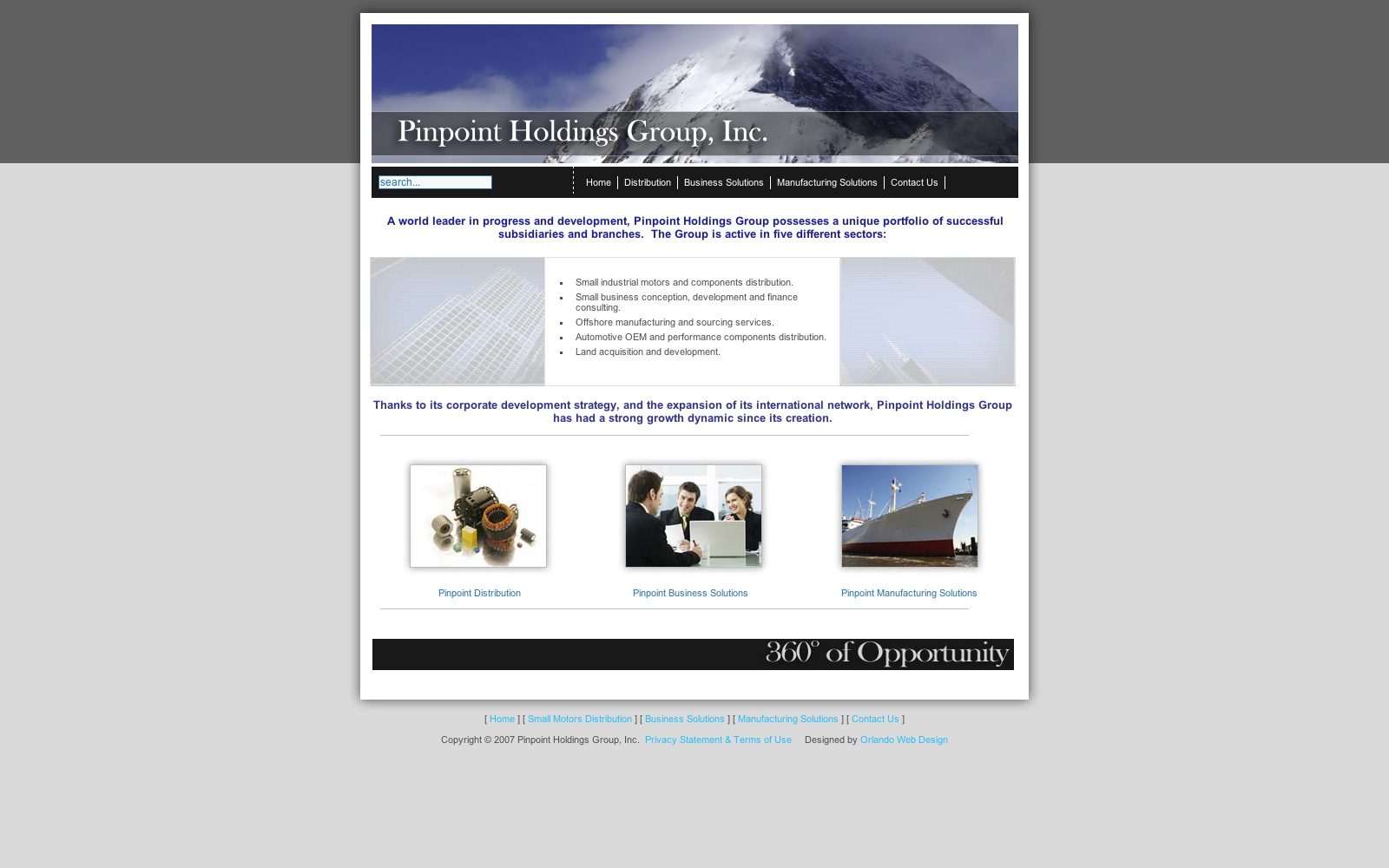 Pinpoint Holdings Group, Inc.

search...

Home | Distribution | Business Solutions | Manufacturing Solutions | Contact Us |

A world leader in progress and development, Pinpoint Holdings Group possesses a unique portfolio of successful subsidiaries and branches. The Group is active in five different sectors:

- Small industrial motors and components distribution.
- Small business conception, development and finance consulting.
- Offshore manufacturing and sourcing services.
- Automotive OEM and performance components distribution.
- Land acquisition and development.

Thanks to its corporate development strategy, and the expansion of its international network, Pinpoint Holdings Group has had a strong growth dynamic since its creation.

Pinpoint Distribution

Pinpoint Business Solutions

Pinpoint Manufacturing Solutions

360° of Opportunity

[ Home ] [ Small Motors Distribution ] [ Business Solutions ] [ Manufacturing Solutions ] [ Contact Us ]

Copyright © 2007 Pinpoint Holdings Group, Inc. Privacy Statement & Terms of Use Designed by Orlando Web Design